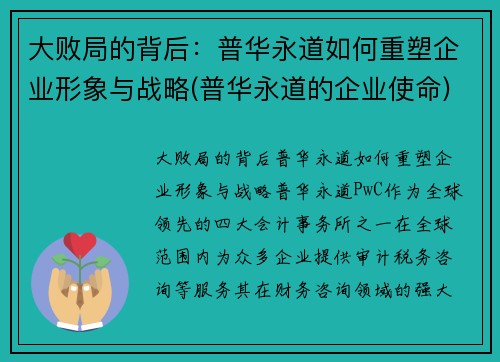 大败局的背后：普华永道如何重塑企业形象与战略(普华永道的企业使命)

大败局的背后普华永道如何重塑企业形象与战略普华永道PwC作为全球领先的四大会计事务所之一在全球范围内为众多企业提供审计税务咨询等服务其在财务咨询领域的强大